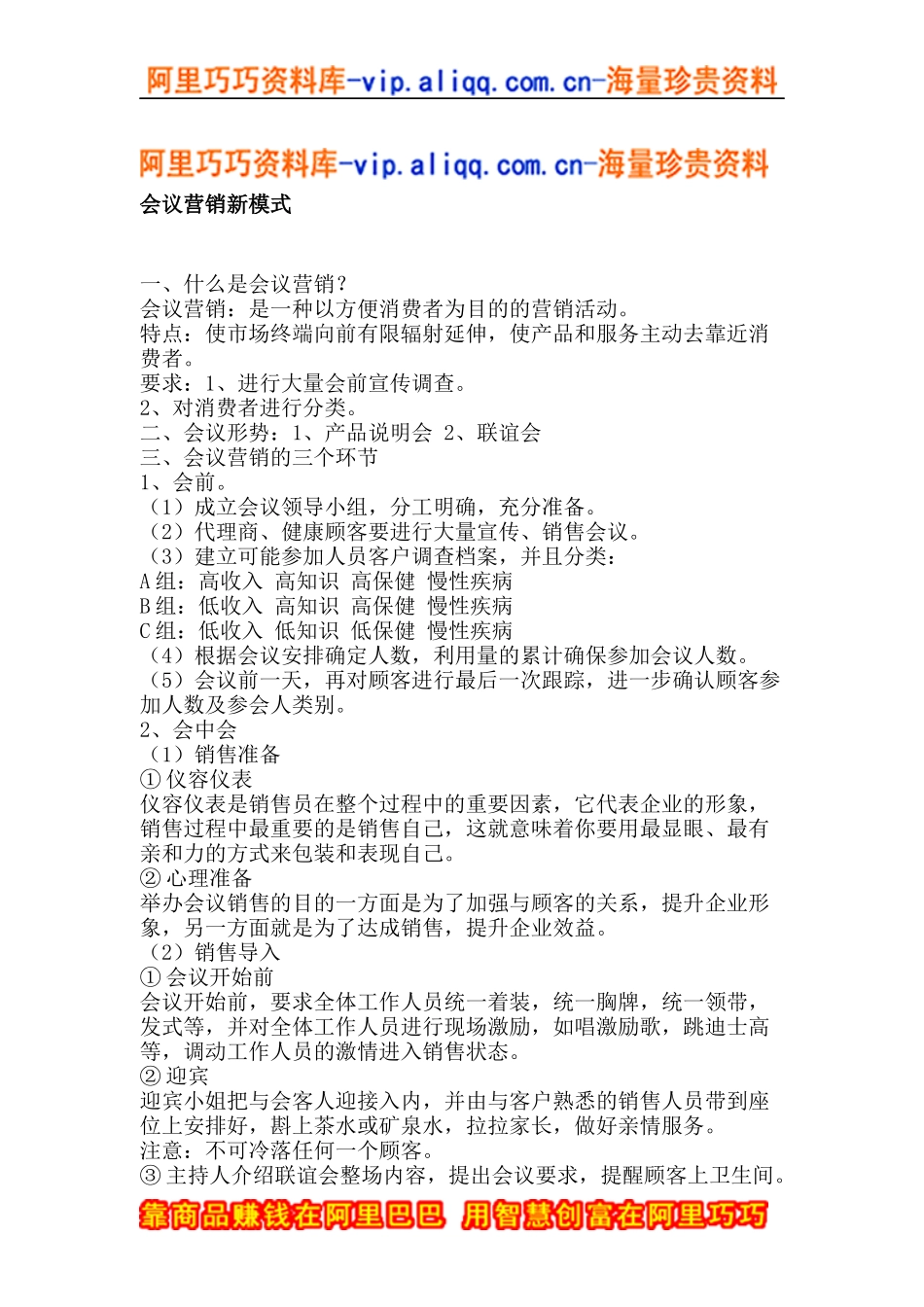 阿里巧巧资料库-vip.aliqq.com.cn-海量珍贵资料

阿里巧巧资料库-vip.aliqq.com.cn-海量珍贵资料

会议营销新模式

一、什么是会议营销？
会议营销：是一种以方便消费者为目的的营销活动。
特点：使市场终端向前有限辐射延伸，使产品和服务主动去靠近消费者。
要求：1、进行大量会前宣传调查。
2、对消费者进行分类。
二、会议形势：1、产品说明会 2、联谊会
三、会议营销的三个环节
1、会前。
（1）成立会议领导小组，分工明确，充分准备。
（2）代理商、健康顾客要进行大量宣传、销售会议。
（3）建立可能参加人员客户调查档案，并且分类：
A组：高收入 高知识 高保健 慢性疾病
B组：低收入 高知识 高保健 慢性疾病
C组：低收入 低知识 低保健 慢性疾病
（4）根据会议安排确定人数，利用量的累计确保参加会议人数。
（5）会议前一天，再对顾客进行最后一次跟踪，进一步确认顾客参加人数及参会人类别。
2、会中会
（1）销售准备
①仪容仪表
仪容仪表是销售员在整个过程中的重要因素，它代表企业的形象，销售过程中最重要的是销售自己，这就意味着你要用最显眼、最有亲和力的方式来包装和表现自己。
②心理准备
举办会议销售的目的一方面是为了加强与顾客的关系，提升企业形象，另一方面就是为了达成销售，提升企业效益。
（2）销售导入
①会议开始前
会议开始前，要求全体工作人员统一着装，统一胸牌，统一领带，发式等，并对全体工作人员进行现场激励，如唱激励歌，跳迪士高等，调动工作人员的激情进入销售状态。
②迎宾
迎宾小姐把与会客人迎接入内，并由与客户熟悉的销售人员带到座位上安排好，斟上茶水或矿泉水，拉拉家长，做好亲情服务。
注意：不可冷落任何一个顾客。
③主持人介绍联谊会整场内容，提出会议要求，提醒顾客上卫生间。

靠商品赚钱在阿里巴巴 用智慧创富在阿里巧巧